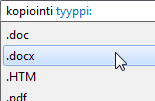 kopiointi tyyppi:

.doc

.docx

.HTM

.pdf